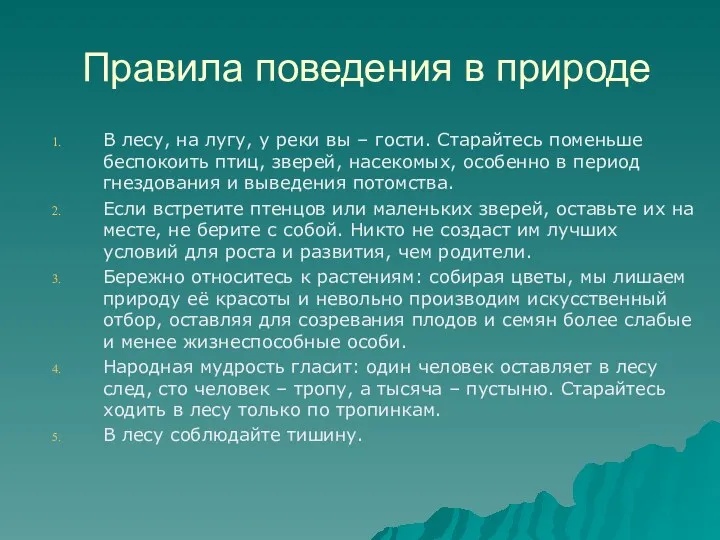 Правила поведения в природе

1. В лесу, на лугу, у реки вы – гости. Старайтесь поменьше беспокоить птиц, зверей, насекомых, особенно в период гнездования и выведения потомства.
2. Если встретите птенцов или маленьких зверей, оставьте их на месте, не берите с собой. Никто не создаст им лучших условий для роста и развития, чем родители.
3. Бережно относитесь к растениям: собирая цветы, мы лишаем природу её красоты и невольно производим искусственный отбор, оставляя для созревания плодов и семян более слабые и менее жизнеспособные особи.
4. Народная мудрость гласит: один человек оставляет в лесу след, сто человек – тропу, а тысяча – пустыню. Старайтесь ходить в лесу только по тропинкам.
5. В лесу соблюдайте тишину.